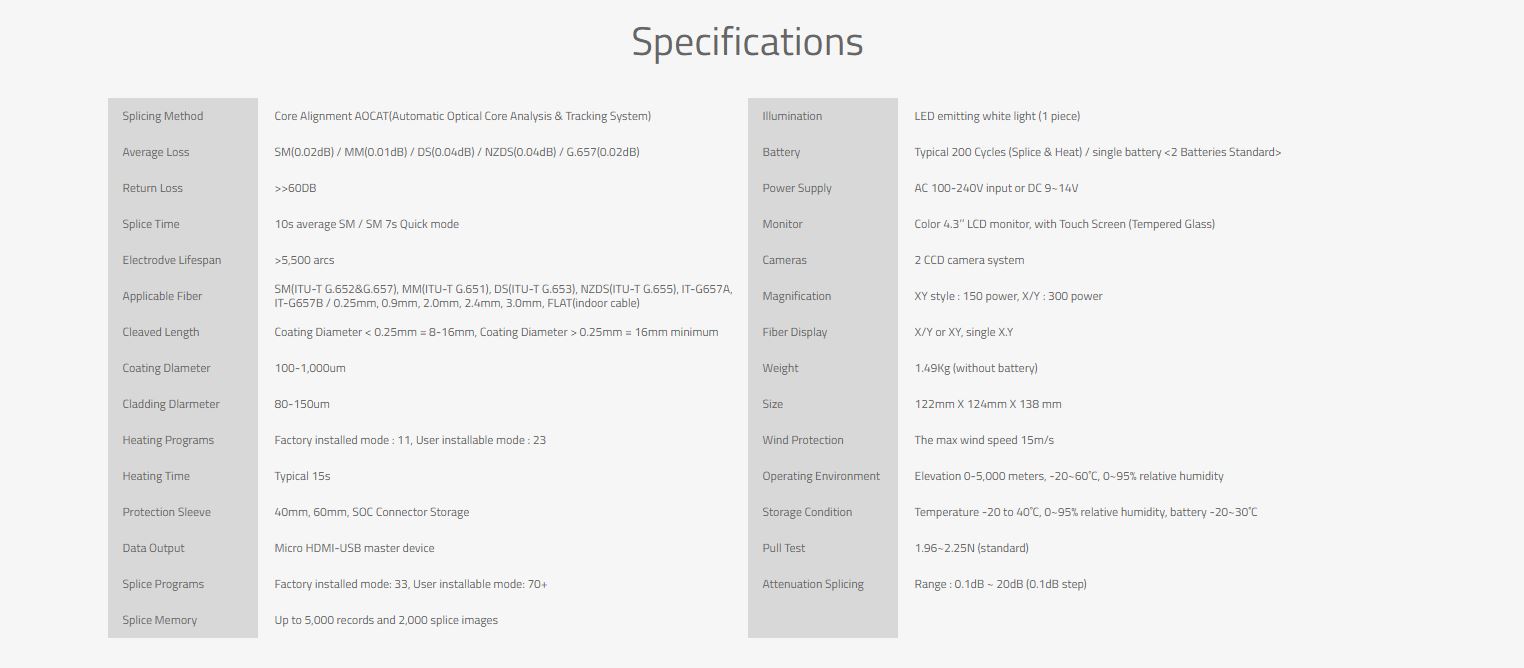 Specifications

Splicing Method
Core Alignment AOCAT(Automatic Optical Core Analysis & Tracking System)

Average Loss
SM(0.02dB) / MM(0.01dB) / DS(0.04dB) / NZDS(0.04dB) / G.657(0.02dB)

Return Loss
>>60DB

Splice Time
10s average SM / SM 7s Quick mode

Electrodve Lifespan
>5,500 arcs

Applicable Fiber
SM(ITU-T G.652&G.657), MM(ITU-T G.651), DS(ITU-T G.653), NZDS(ITU-T G.655), IT-G657A, IT-G657B / 0.25mm, 0.9mm, 2.0mm, 2.4mm, 3.0mm, FLAT(indoor cable)

Cleaved Length
Coating Diameter < 0.25mm = 8-16mm, Coating Diameter > 0.25mm = 16mm minimum

Coating Dlameter
100-1,000um

Cladding Dlarmeter
80-150um

Heating Programs
Factory installed mode : 11, User installable mode : 23

Heating Time
Typical 15s

Protection Sleeve
40mm, 60mm, SOC Connector Storage

Data Output
Micro HDMI-USB master device

Splice Programs
Factory installed mode: 33, User installable mode: 70+

Splice Memory
Up to 5,000 records and 2,000 splice images

Illumination
LED emitting white light (1 piece)

Battery
Typical 200 Cycles (Splice & Heat) / single battery <2 Batteries Standard>

Power Supply
AC 100-240V input or DC 9~14V

Monitor
Color 4.3'' LCD monitor, with Touch Screen (Tempered Glass)

Cameras
2 CCD camera system

Magnification
XY style : 150 power, X/Y : 300 power

Fiber Display
X/Y or XY, single X.Y

Weight
1.49Kg (without battery)

Size
122mm X 124mm X 138 mm

Wind Protection
The max wind speed 15m/s

Operating Environment
Elevation 0-5,000 meters, -20~60°C, 0~95% relative humidity

Storage Condition
Temperature -20 to 40°C, 0~95% relative humidity, battery -20~30°C

Pull Test
1.96~2.25N (standard)

Attenuation Splicing
Range : 0.1dB ~ 20dB (0.1dB step)